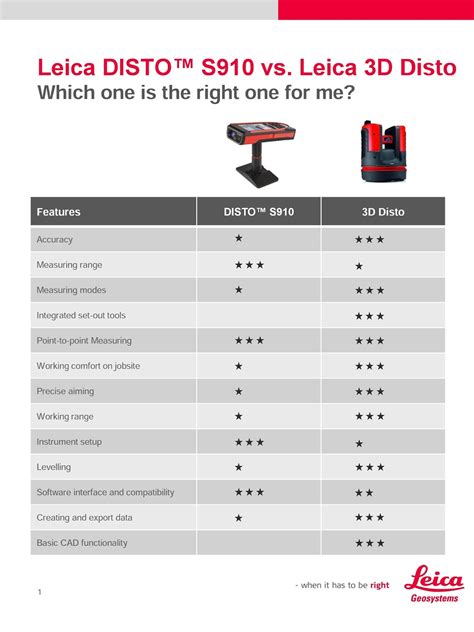 Leica DISTO™ S910 vs. Leica 3D Disto
Which one is the right one for me?

| Features | DISTO™ S910 | 3D Disto |
|---|---|---|
| Accuracy | ★ | ★★★ |
| Measuring range | ★★★ | ★ |
| Measuring modes | ★ | ★★★ |
| Integrated set-out tools | | ★★★ |
| Point-to-point Measuring | ★★★ | ★★★ |
| Working comfort on jobsite | ★ | ★★★ |
| Precise aiming | ★ | ★★★ |
| Working range | ★ | ★★★ |
| Instrument setup | ★★★ | ★ |
| Levelling | ★ | ★★★ |
| Software interface and compatibility | ★★★ | ★★ |
| Creating and export data | ★ | ★★★ |
| Basic CAD functionality | | ★★★ |

1

- when it has to be right

Leica
Geosystems